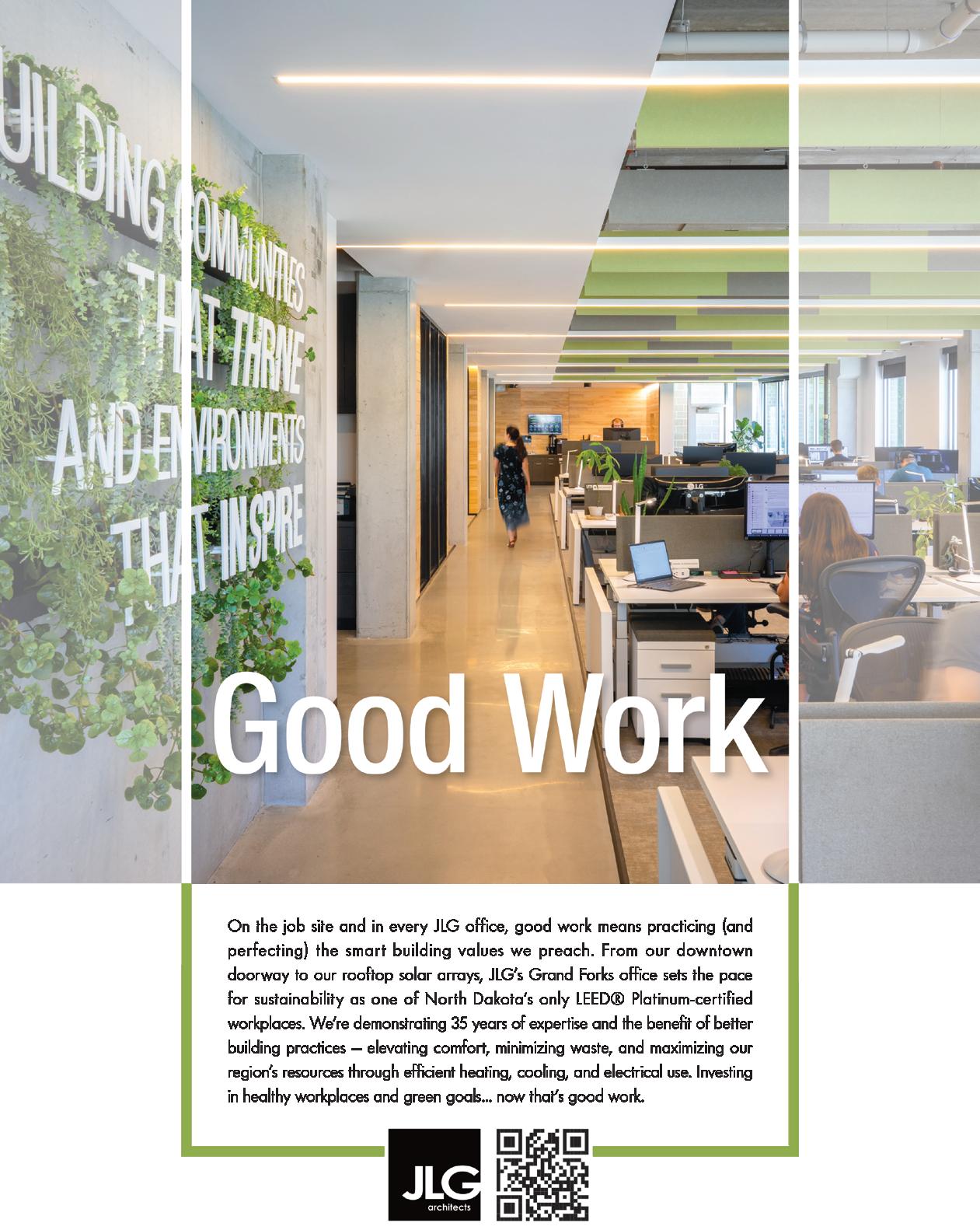 UILDING COMMUNITIES THAT THRIVE AND ENVIRONMENTS THAT INSPIRE

LG

Good Work

On the job site and in every JLG office, good work means practicing (and perfecting) the smart building values we preach. From our downtown doorway to our rooftop solar arrays, JLG's Grand Forks office sets the pace for sustainability as one of North Dakota's only LEED® Platinum-certified workplaces. We're demonstrating 35 years of expertise and the benefit of better building practices — elevating comfort, minimizing waste, and maximizing our region's resources through efficient heating, cooling, and electrical use. Investing in healthy workplaces and green goals... now that's good work.

JLG
architects